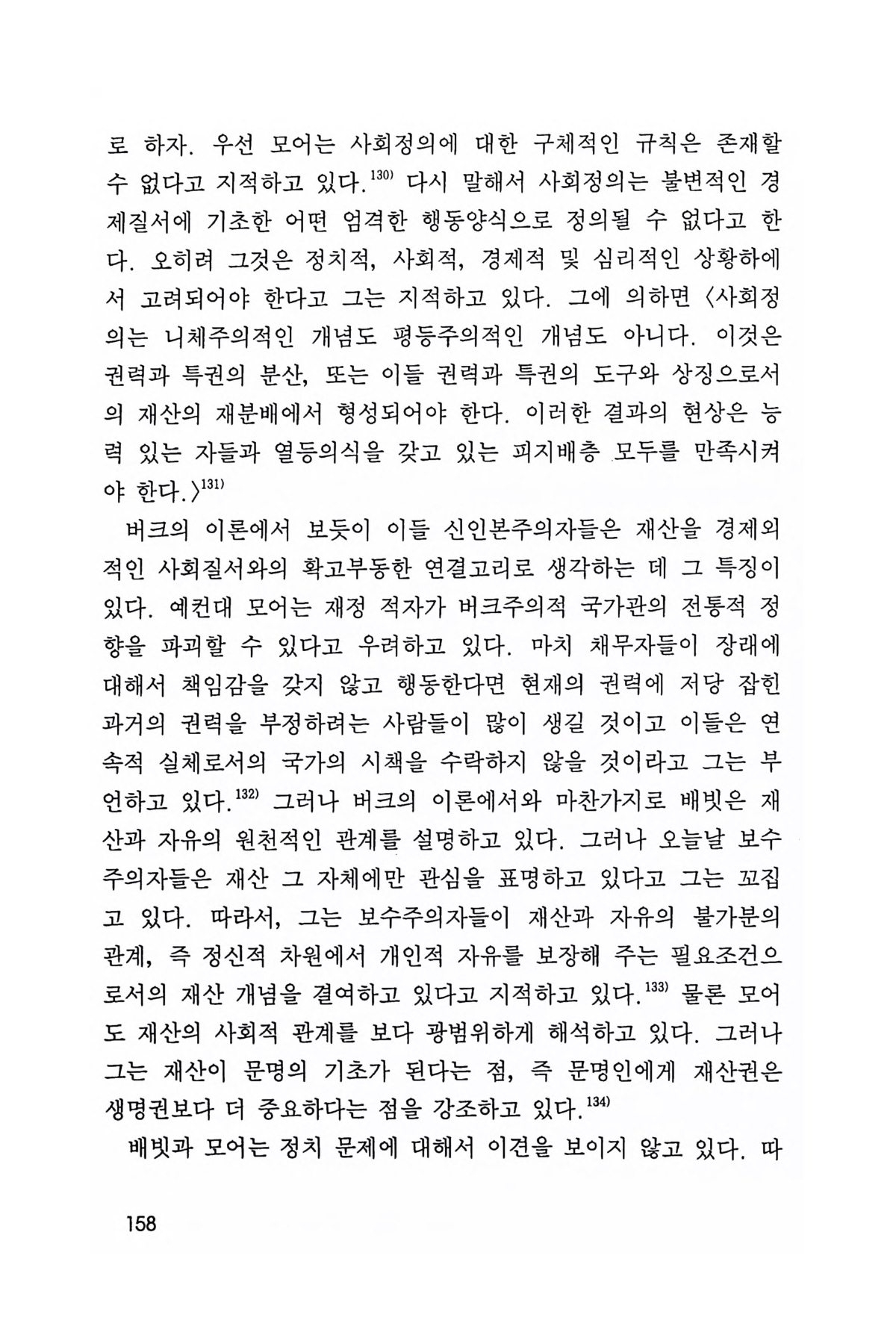 로 하자. 우선 모어는 사회정의에 대한 구체적인 규칙은 존재할 수 없다고 지적하고 있다.$^{130)}$ 다시 말해서 사회정의는 불변적인 경제질서에 기초한 어떤 엄격한 행동양식으로 정의될 수 없다고 한다. 오히려 그것은 정치적, 사회적, 경제적 및 심리적인 상황하에서 고려되어야 한다고 그는 지적하고 있다. 그에 의하면 〈사회정의는 니체주의적인 개념도 평등주의적인 개념도 아니다. 이것은 권력과 특권의 분산, 또는 이들 권력과 특권의 도구와 상징으로서의 재산의 재분배에서 형성되어야 한다. 이러한 결과의 현상은 능력 있는 자들과 열등의식을 갖고 있는 피지배층 모두를 만족시켜야 한다.〉$^{131)}$

버크의 이론에서 보듯이 이들 신인본주의자들은 재산을 경제외적인 사회질서와의 확고부동한 연결고리로 생각하는 데 그 특징이 있다. 예컨대 모어는 재정 적자가 버크주의적 국가관의 전통적 정향을 파괴할 수 있다고 우려하고 있다. 마치 채무자들이 장래에 대해서 책임감을 갖지 않고 행동한다면 현재의 권력에 저당 잡힌 과거의 권력을 부정하려는 사람들이 많이 생길 것이고 이들은 연속적 실체로서의 국가의 시책을 수락하지 않을 것이라고 그는 부언하고 있다.$^{132)}$ 그러나 버크의 이론에서와 마찬가지로 배빗은 재산과 자유의 원천적인 관계를 설명하고 있다. 그러나 오늘날 보수주의자들은 재산 그 자체에만 관심을 표명하고 있다고 그는 꼬집고 있다. 따라서, 그는 보수주의자들이 재산과 자유의 불가분의 관계, 즉 정신적 차원에서 개인적 자유를 보장해 주는 필요조건으로서의 재산 개념을 결여하고 있다고 지적하고 있다.$^{133)}$ 물론 모어도 재산의 사회적 관계를 보다 광범위하게 해석하고 있다. 그러나 그는 재산이 문명의 기초가 된다는 점, 즉 문명인에게 재산권은 생명권보다 더 중요하다는 점을 강조하고 있다.$^{134)}$

배빗과 모어는 정치 문제에 대해서 이견을 보이지 않고 있다. 따

158